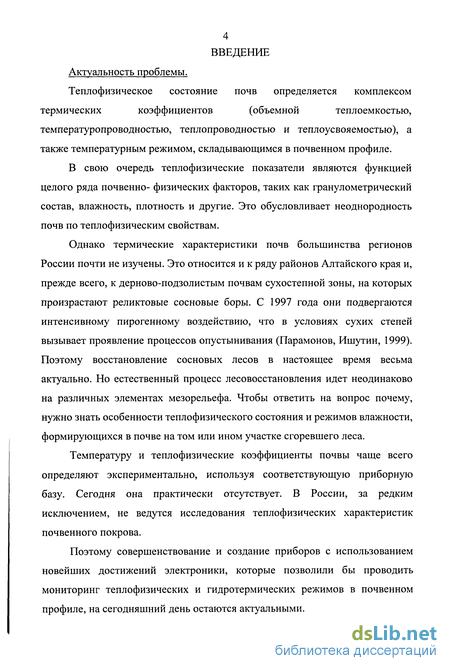 4

ВВЕДЕНИЕ

Актуальность проблемы.

Теплофизическое состояние почв определяется комплексом термических коэффициентов (объемной теплоемкостью, температуропроводностью, теплопроводностью и теплоусвояемостью), а также температурным режимом, складывающимся в почвенном профиле.

В свою очередь теплофизические показатели являются функцией целого ряда почвенно- физических факторов, таких как гранулометрический состав, влажность, плотность и другие. Это обусловливает неоднородность почв по теплофизическим свойствам.

Однако термические характеристики почв большинства регионов России почти не изучены. Это относится и к ряду районов Алтайского края и, прежде всего, к дерново-подзолистым почвам сухостепной зоны, на которых произрастают реликтовые сосновые боры. С 1997 года они подвергаются интенсивному пирогенному воздействию, что в условиях сухих степей вызывает проявление процессов опустынивания (Парамонов, Ишутин, 1999). Поэтому восстановление сосновых лесов в настоящее время весьма актуально. Но естественный процесс лесовосстановления идет неодинаково на различных элементах мезорельефа. Чтобы ответить на вопрос почему, нужно знать особенности теплофизического состояния и режимов влажности, формирующихся в почве на том или ином участке сгоревшего леса.

Температуру и теплофизические коэффициенты почвы чаще всего определяют экспериментально, используя соответствующую приборную базу. Сегодня она практически отсутствует. В России, за редким исключением, не ведутся исследования теплофизических характеристик почвенного покрова.

Поэтому совершенствование и создание приборов с использованием новейших достижений электроники, которые позволили бы проводить мониторинг теплофизических и гидротермических режимов в почвенном профиле, на сегодняшний день остаются актуальными.

dsLib.net
библиотека диссертаций